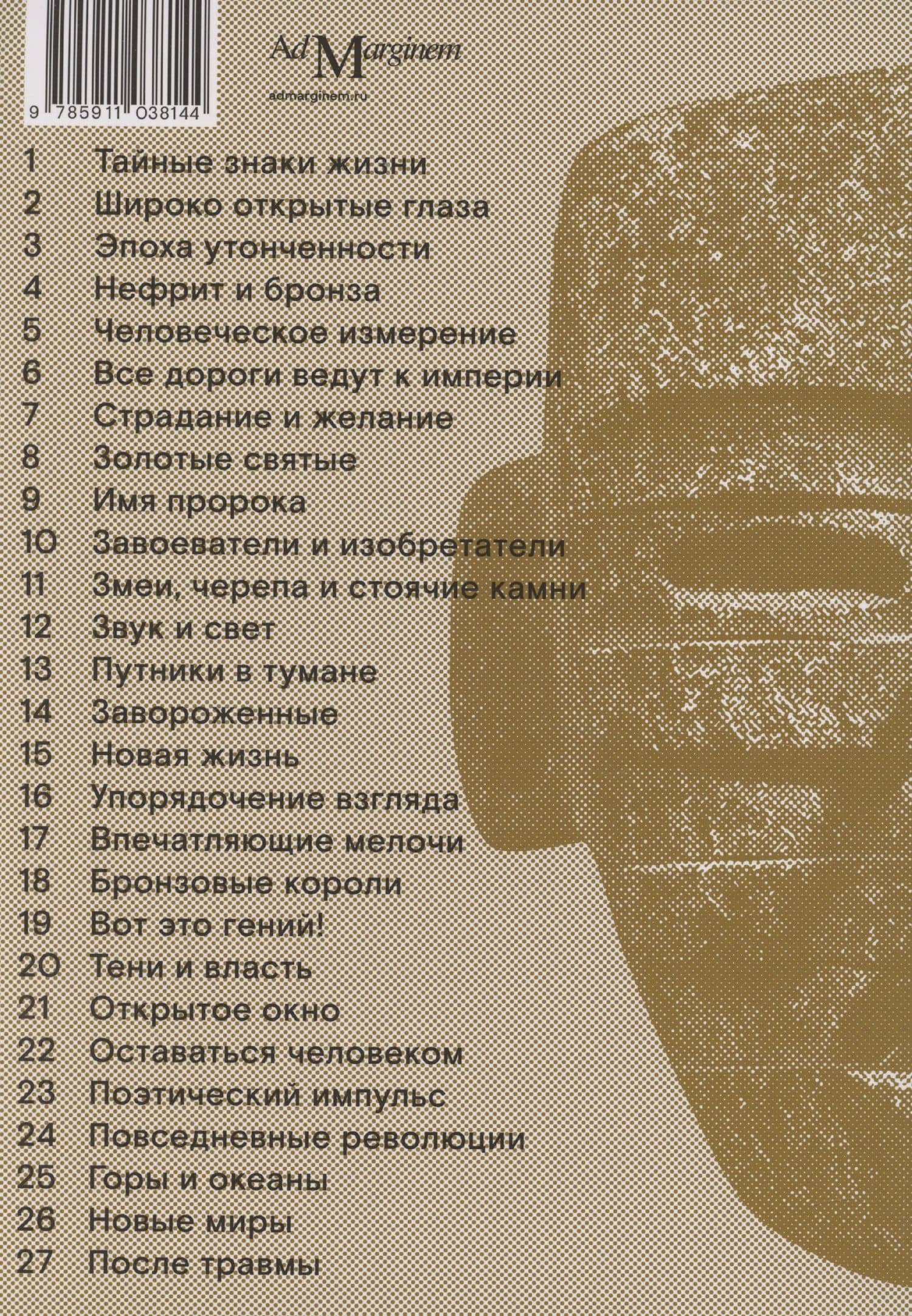 9 785911 038144

Ad Marginem
admarginem.ru

1 Тайные знаки жизни
2 Широко открытые глаза
3 Эпоха утонченности
4 Нефрит и бронза
5 Человеческое измерение
6 Все дороги ведут к империи
7 Страдание и желание
8 Золотые святые
9 Имя пророка
10 Завоеватели и изобретатели
11 Змеи, черепа и стоячие камни
12 Звук и свет
13 Путники в тумане
14 Завороженные
15 Новая жизнь
16 Упорядочение взгляда
17 Впечатляющие мелочи
18 Бронзовые короли
19 Вот это гений!
20 Тени и власть
21 Открытое окно
22 Оставаться человеком
23 Поэтический импульс
24 Повседневные революции
25 Горы и океаны
26 Новые миры
27 После травмы